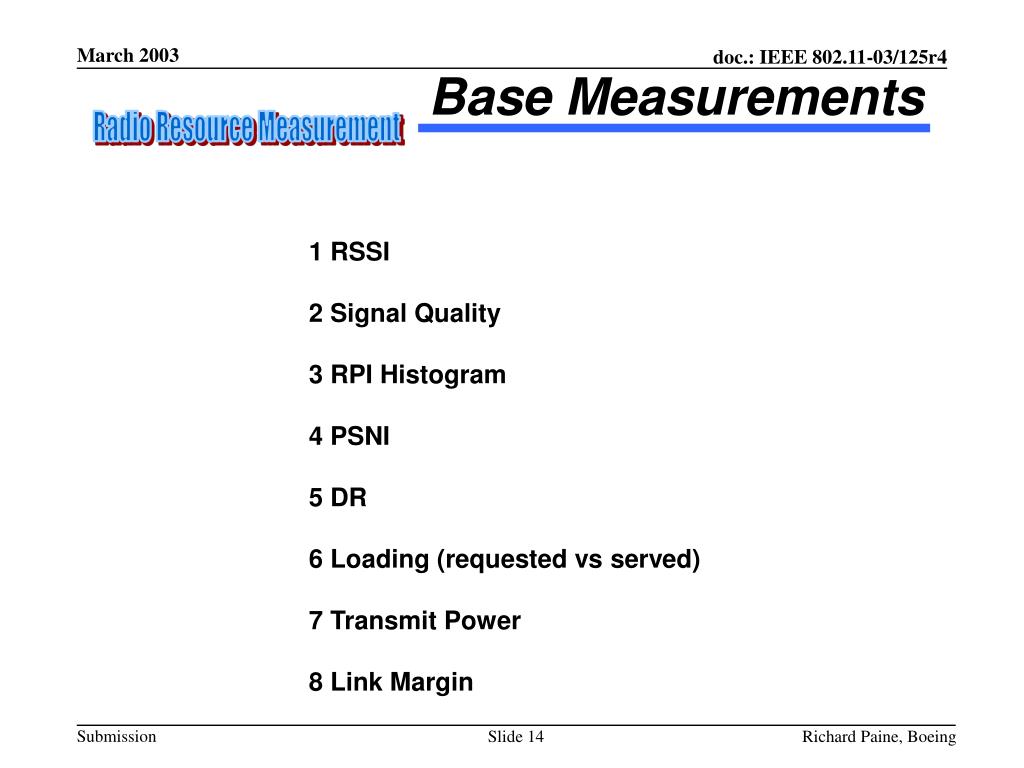 March 2003

doc.: IEEE 802.11-03/125r4

Radio Resource Measurement

Base Measurements

1 RSSI

2 Signal Quality

3 RPI Histogram

4 PSNI

5 DR

6 Loading (requested vs served)

7 Transmit Power

8 Link Margin

Submission

Slide 14

Richard Paine, Boeing